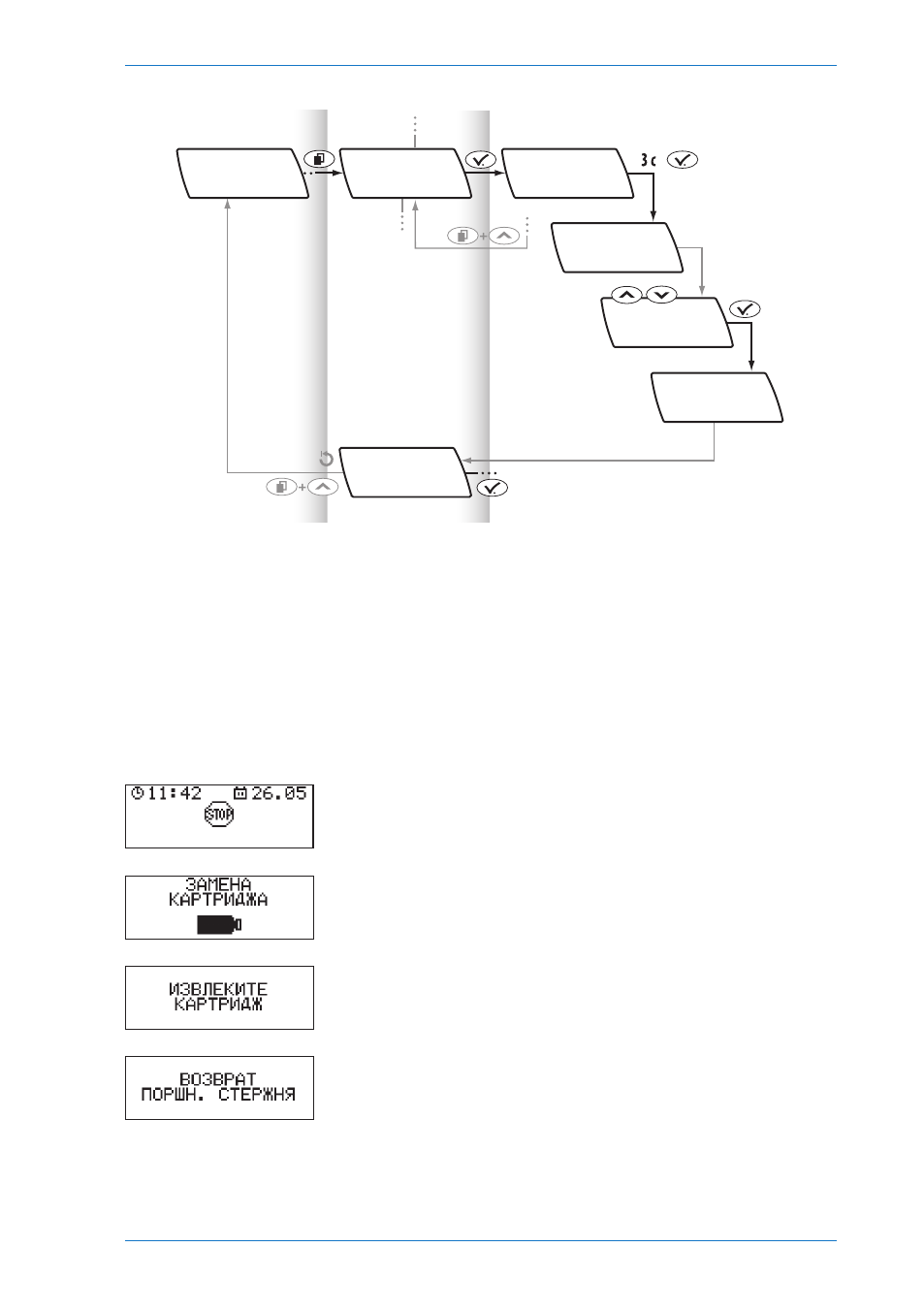 3 с

11:42 26.05
STOP

ЗАМЕНА
КАРТРИДЖА

ИЗВЛЕКИТЕ
КАРТРИДЖ

ВОЗВРАТ
ПОРШН. СТЕРЖНЯ